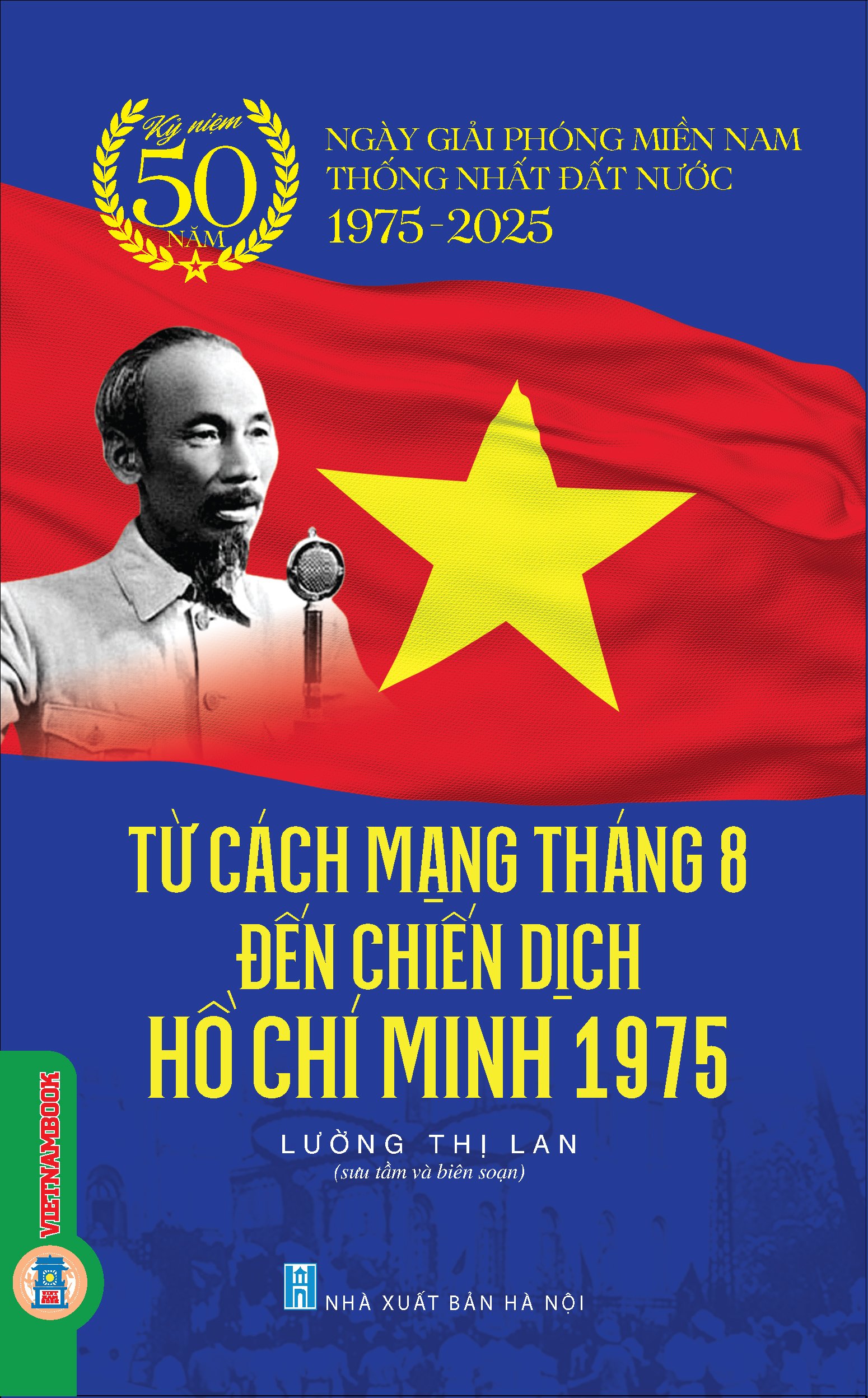 Kỷ niệm
50
NĂM

NGÀY GIẢI PHÓNG MIỀN NAM
THỐNG NHẤT ĐẤT NƯỚC
1975 - 2025

TỪ CÁCH MẠNG THÁNG 8
ĐẾN CHIẾN DỊCH
HỒ CHÍ MINH 1975

LƯỜNG THỊ LAN
(sưu tầm và biên soạn)

VIETNAMBOOK

NHÀ XUẤT BẢN HÀ NỘI